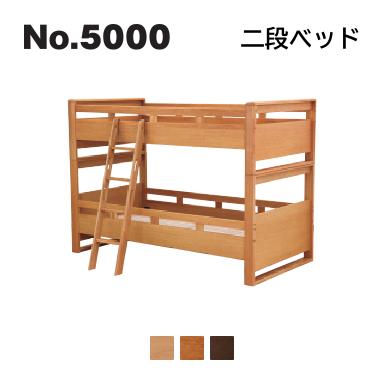 No.5000 二段ベッド